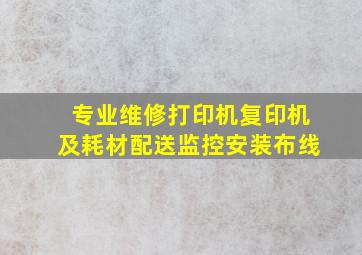 专业维修打印机复印机
及耗材配送监控安装布线